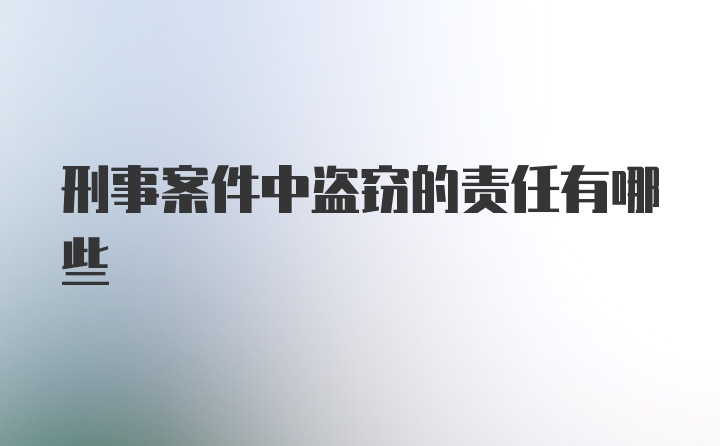 刑事案件中盗窃的责任有哪些